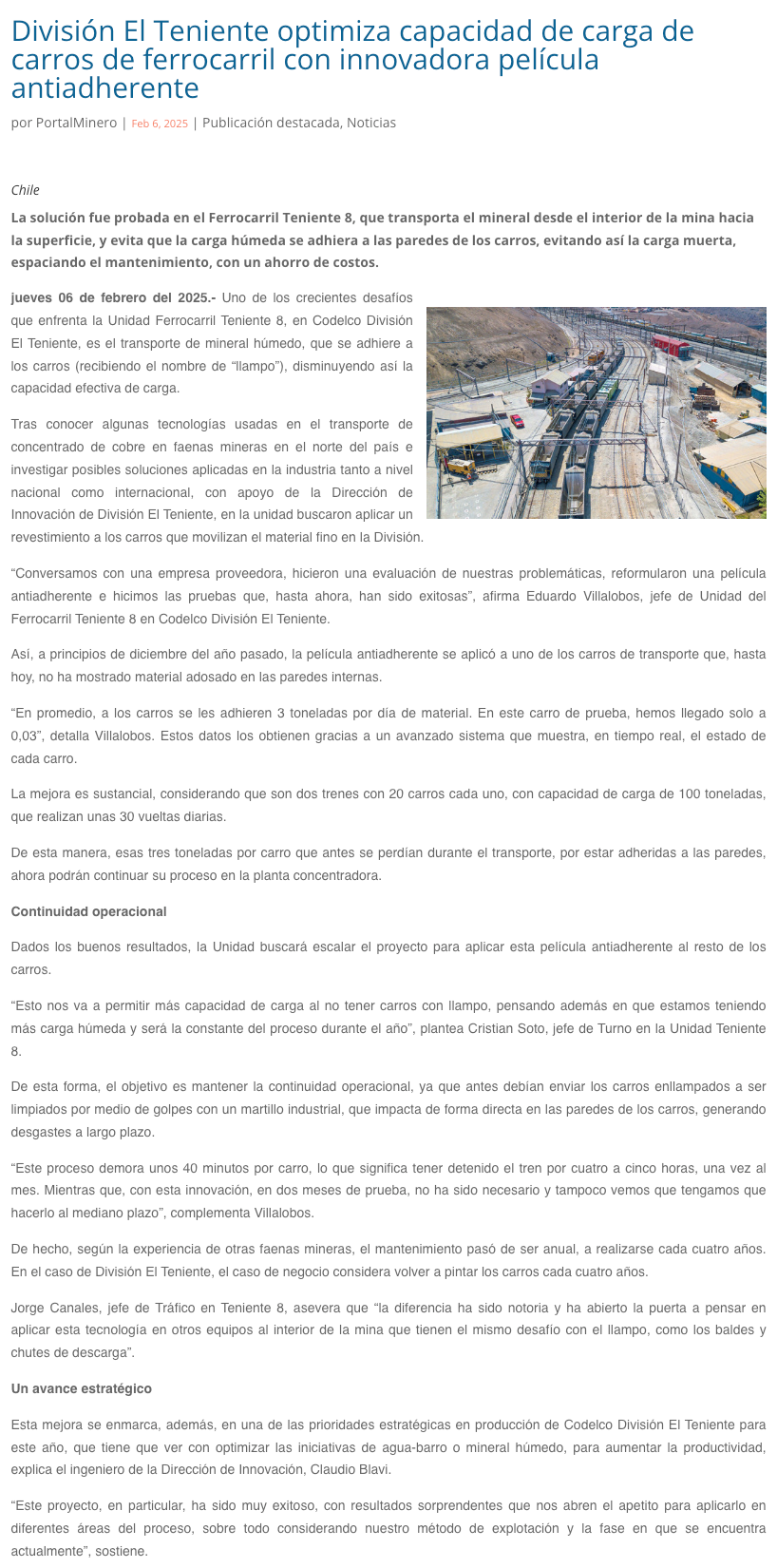 División El Teniente optimiza capacidad de carga de carros de ferrocarril con innovadora película antiadherente

por PortalMinero | Feb 6, 2025 | Publicación destacada, Noticias

Chile

La solución fue probada en el Ferrocarril Teniente 8, que transporta el mineral desde el interior de la mina hacia la superficie, y evita que la carga húmeda se adhiera a las paredes de los carros, evitando así la carga muerta, espaciando el mantenimiento, con un ahorro de costos.

jueves 06 de febrero del 2025.- Uno de los crecientes desafíos que enfrenta la Unidad Ferrocarril Teniente 8, en Codelco División El Teniente, es el transporte de mineral húmedo, que se adhiere a los carros (recibiendo el nombre de “llampo”), disminuyendo así la capacidad efectiva de carga.

Tras conocer algunas tecnologías usadas en el transporte de concentrado de cobre en faenas mineras en el norte del país e investigar posibles soluciones aplicadas en la industria tanto a nivel nacional como internacional, con apoyo de la Dirección de Innovación de División El Teniente, en la unidad buscaron aplicar un revestimiento a los carros que movilizan el material fino en la División.

“Conversamos con una empresa proveedora, hicieron una evaluación de nuestras problemáticas, reformularon una película antiadherente e hicimos las pruebas que, hasta ahora, han sido exitosas”, afirma Eduardo Villalobos, jefe de Unidad del Ferrocarril Teniente 8 en Codelco División El Teniente.

Así, a principios de diciembre del año pasado, la película antiadherente se aplicó a uno de los carros de transporte que, hasta hoy, no ha mostrado material adosado en las paredes internas.

“En promedio, a los carros se les adhieren 3 toneladas por día de material. En este carro de prueba, hemos llegado solo a 0,03”, detalla Villalobos. Estos datos los obtienen gracias a un avanzado sistema que muestra, en tiempo real, el estado de cada carro.

La mejora es sustancial, considerando que son dos trenes con 20 carros cada uno, con capacidad de carga de 100 toneladas, que realizan unas 30 vueltas diarias.

De esta manera, esas tres toneladas por carro que antes se perdían durante el transporte, por estar adheridas a las paredes, ahora podrán continuar su proceso en la planta concentradora.

Continuidad operacional

Dados los buenos resultados, la Unidad buscará escalar el proyecto para aplicar esta película antiadherente al resto de los carros.

“Esto nos va a permitir más capacidad de carga al no tener carros con llampo, pensando además en que estamos teniendo más carga húmeda y será la constante del proceso durante el año”, plantea Cristian Soto, jefe de Turno en la Unidad Teniente 8.

De esta forma, el objetivo es mantener la continuidad operacional, ya que antes debían enviar los carros enllampados a ser limpiados por medio de golpes con un martillo industrial, que impacta de forma directa en las paredes de los carros, generando desgastes a largo plazo.

“Este proceso demora unos 40 minutos por carro, lo que significa tener detenido el tren por cuatro a cinco horas, una vez al mes. Mientras que, con esta innovación, en dos meses de prueba, no ha sido necesario y tampoco vemos que tengamos que hacerlo al mediano plazo”, complementa Villalobos.

De hecho, según la experiencia de otras faenas mineras, el mantenimiento pasó de ser anual, a realizarse cada cuatro años. En el caso de División El Teniente, el caso de negocio considera volver a pintar los carros cada cuatro años.

Jorge Canales, jefe de Tráfico en Teniente 8, asevera que “la diferencia ha sido notoria y ha abierto la puerta a pensar en aplicar esta tecnología en otros equipos al interior de la mina que tienen el mismo desafío con el llampo, como los baldes y chutes de descarga”.

Un avance estratégico

Esta mejora se enmarca, además, en una de las prioridades estratégicas en producción de Codelco División El Teniente para este año, que tiene que ver con optimizar las iniciativas de agua-barro o mineral húmedo, para aumentar la productividad, explica el ingeniero de la Dirección de Innovación, Claudio Blavi.

“Este proyecto, en particular, ha sido muy exitoso, con resultados sorprendentes que nos abren el apetito para aplicarlo en diferentes áreas del proceso, sobre todo considerando nuestro método de explotación y la fase en que se encuentra actualmente”, sostiene.